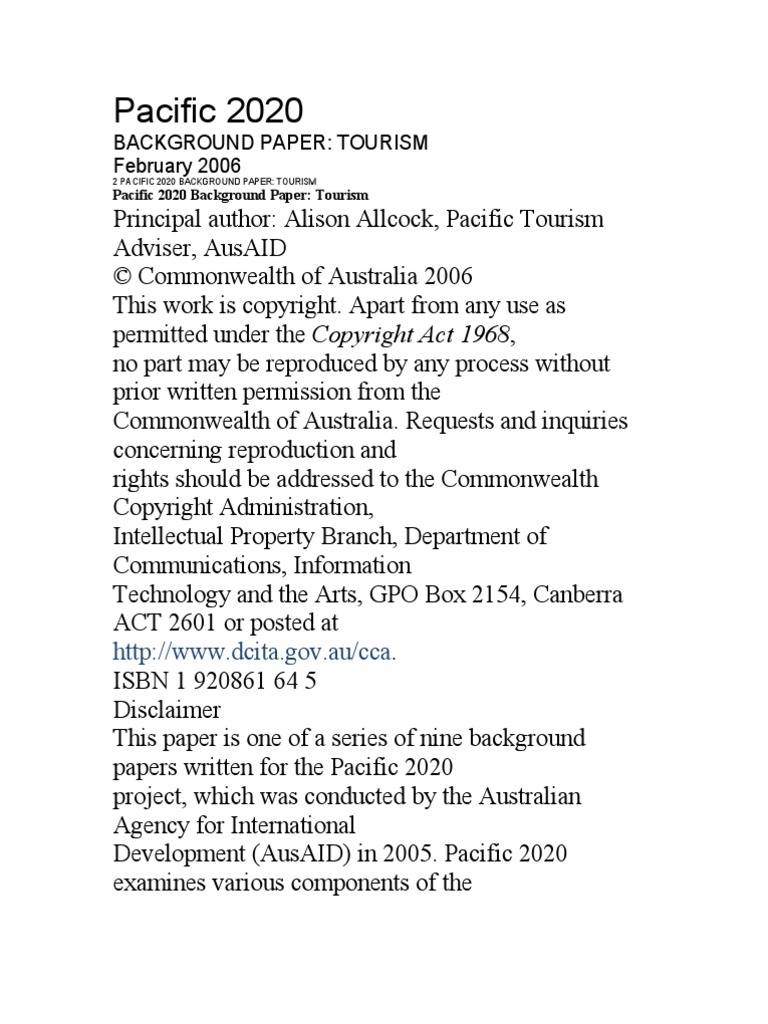 Pacific 2020
BACKGROUND PAPER: TOURISM
February 2006
2 PACIFIC 2020 BACKGROUND PAPER: TOURISM
Pacific 2020 Background Paper: Tourism
Principal author: Alison Allcock, Pacific Tourism Adviser, AusAID
© Commonwealth of Australia 2006
This work is copyright. Apart from any use as permitted under the Copyright Act 1968, no part may be reproduced by any process without prior written permission from the Commonwealth of Australia. Requests and inquiries concerning reproduction and rights should be addressed to the Commonwealth Copyright Administration, Intellectual Property Branch, Department of Communications, Information Technology and the Arts, GPO Box 2154, Canberra ACT 2601 or posted at http://www.dcita.gov.au/cca.
ISBN 1 920861 64 5
Disclaimer
This paper is one of a series of nine background papers written for the Pacific 2020 project, which was conducted by the Australian Agency for International Development (AusAID) in 2005. Pacific 2020 examines various components of the